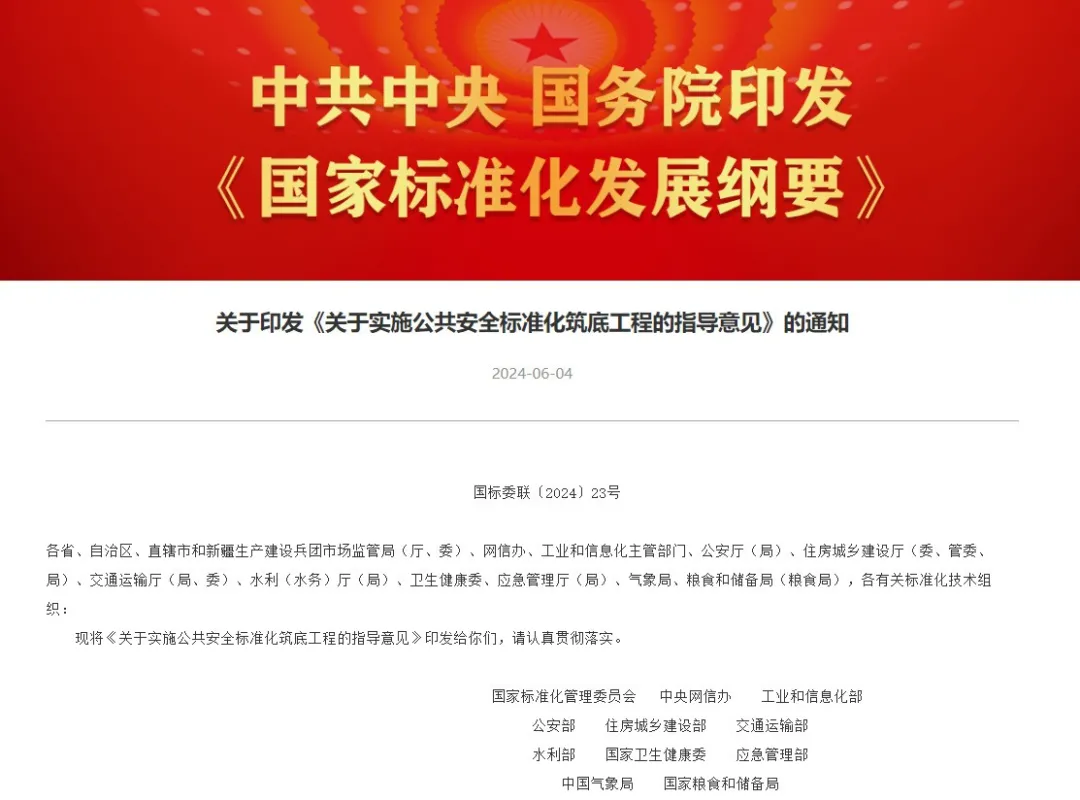 中共中央 国务院印发
《国家标准化发展纲要》

关于印发《关于实施公共安全标准化筑底工程的指导意见》的通知

2024-06-04

国标委联〔2024〕23号

各省、自治区、直辖市和新疆生产建设兵团市场监管局（厅、委）、网信办、工业和信息化主管部门、公安厅（局）、住房城乡建设厅（委、管委、局）、交通运输厅（局、委）、水利（水务）厅（局）、卫生健康委、应急管理厅（局）、气象局、粮食和储备局（粮食局），各有关标准化技术组织：

现将《关于实施公共安全标准化筑底工程的指导意见》印发给你们，请认真贯彻落实。

国家标准化管理委员会　中央网信办　工业和信息化部
公安部　住房城乡建设部　交通运输部
水利部　国家卫生健康委　应急管理部
中国气象局　国家粮食和储备局